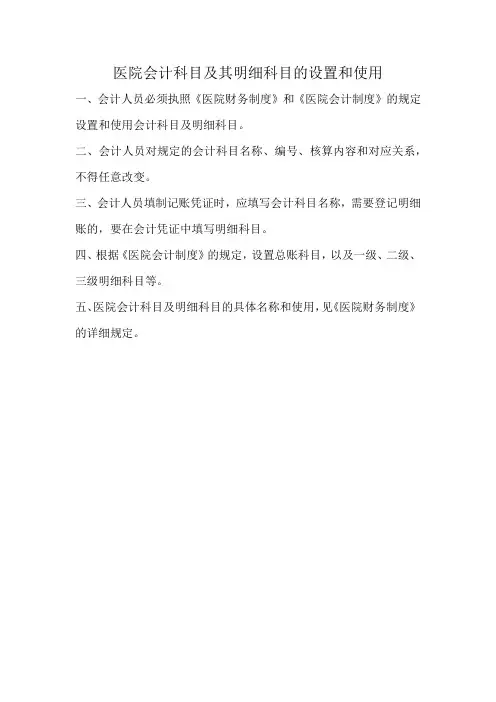 医院会计科目及其明细科目的设置和使用

一、会计人员必须执照《医院财务制度》和《医院会计制度》的规定设置和使用会计科目及明细科目。

二、会计人员对规定的会计科目名称、编号、核算内容和对应关系，不得任意改变。

三、会计人员填制记账凭证时，应填写会计科目名称，需要登记明细账的，要在会计凭证中填写明细科目。

四、根据《医院会计制度》的规定，设置总账科目，以及一级、二级、三级明细科目等。

五、医院会计科目及明细科目的具体名称和使用，见《医院财务制度》的详细规定。